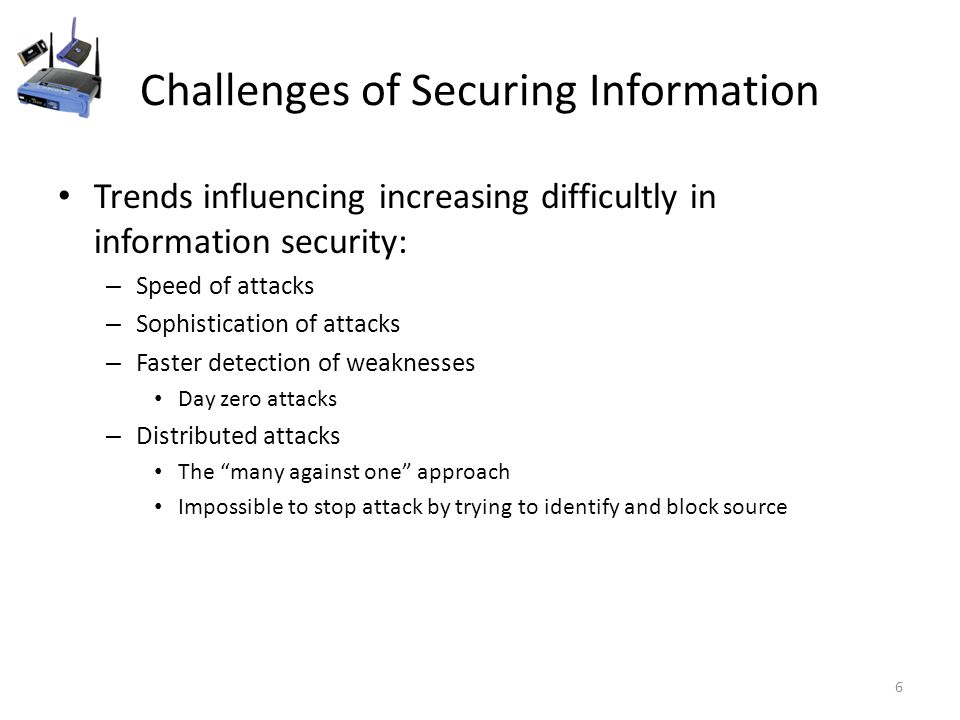 Challenges of Securing Information

• Trends influencing increasing difficultly in information security:

– Speed of attacks

– Sophistication of attacks

– Faster detection of weaknesses

• Day zero attacks

– Distributed attacks

• The “many against one” approach

• Impossible to stop attack by trying to identify and block source

6